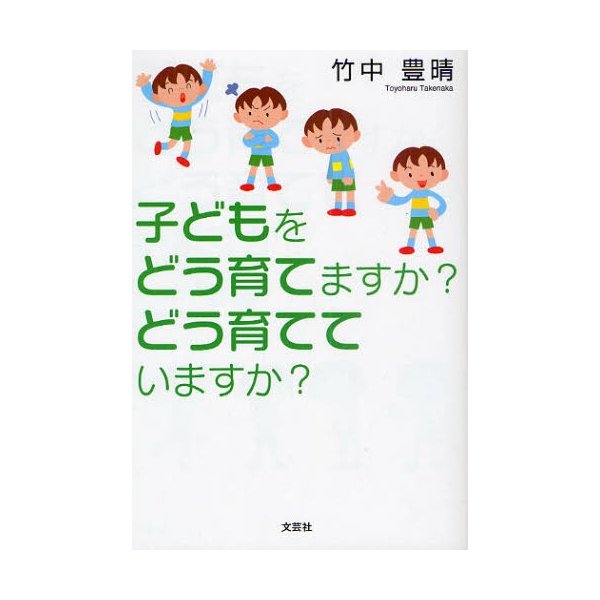 竹中 豊晴
Toyoharu Takenaka

子どもを
どう育てますか？
どう育てて
いますか？

文芸社